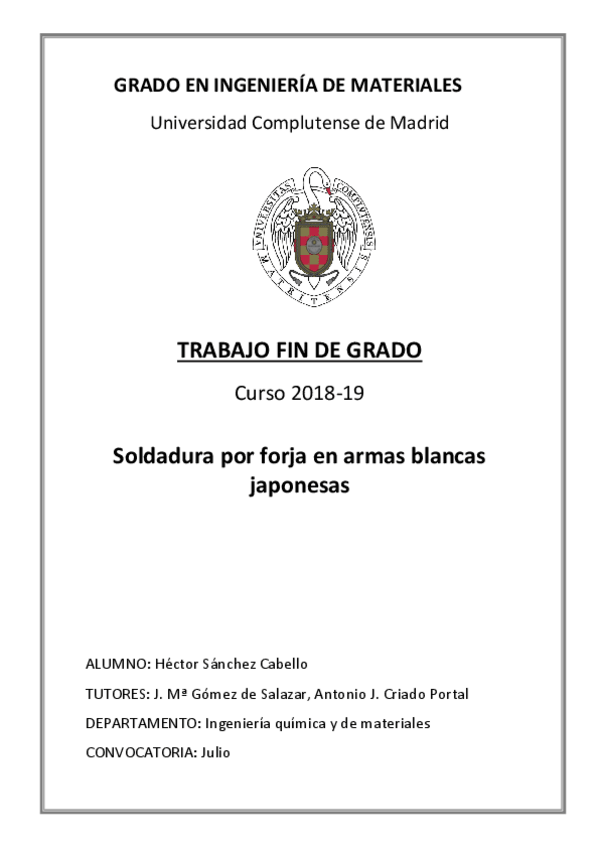 GRADO EN INGENIERÍA DE MATERIALES

Universidad Complutense de Madrid

UNIVERSITAS COMPLUTENSIS MATRITENSIS

TRABAJO FIN DE GRADO

Curso 2018-19

Soldadura por forja en armas blancas japonesas

ALUMNO: Héctor Sánchez Cabello

TUTORES: J. Mª Gómez de Salazar, Antonio J. Criado Portal

DEPARTAMENTO: Ingeniería química y de materiales

CONVOCATORIA: Julio